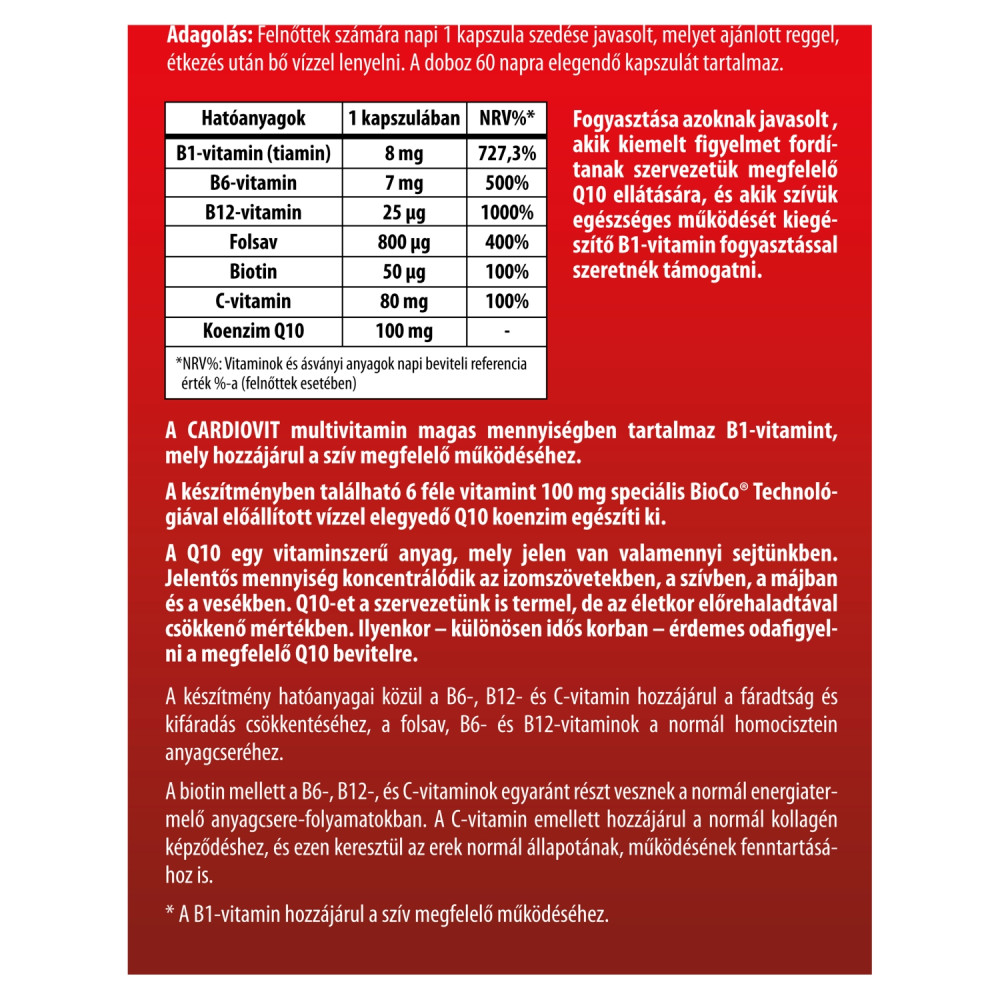 Adagolás: Felnőttek számára napi 1 kapszula szedése javasolt, melyet ajánlott reggel, étkezés után bő vízzel lenyelni. A doboz 60 napra elegendő kapszulát tartalmaz.

| Hatóanyagok | 1 kapszulában | NRV%* |
|---|---|---|
| B1-vitamin (tiamin) | 8 mg | 727,3% |
| B6-vitamin | 7 mg | 500% |
| B12-vitamin | 25 µg | 1000% |
| Folsav | 800 µg | 400% |
| Biotin | 50 µg | 100% |
| C-vitamin | 80 mg | 100% |
| Koenzim Q10 | 100 mg | - |

*NRV%: Vitaminok és ásványi anyagok napi beviteli referencia érték %-a (felnőttek esetében)

Fogyasztása azoknak javasolt , akik kiemelt figyelmet fordítanak szervezetük megfelelő Q10 ellátására, és akik szívük egészséges működését kiegészítő B1-vitamin fogyasztással szeretnék támogatni.

A CARDIOVIT multivitamin magas mennyiségben tartalmaz B1-vitamint, mely hozzájárul a szív megfelelő működéséhez.

A készítményben található 6 féle vitamint 100 mg speciális BioCo® Technológiával előállított vízzel elegyedő Q10 koenzim egészíti ki.

A Q10 egy vitaminszerű anyag, mely jelen van valamennyi sejtünkben. Jelentős mennyiség koncentrálódik az izomszövetekben, a szívben, a májban és a vesékben. Q10-et a szervezetünk is termel, de az életkor előrehaladtával csökkenő mértékben. Ilyenkor – különösen idős korban – érdemes odafigyelni a megfelelő Q10 bevitelre.

A készítmény hatóanyagai közül a B6-, B12- és C-vitamin hozzájárul a fáradtság és kifáradás csökkentéséhez, a folsav, B6- és B12-vitaminok a normál homocisztein anyagcseréhez.

A biotin mellett a B6-, B12-, és C-vitaminok egyaránt részt vesznek a normál energiatermelő anyagcsere-folyamatokban. A C-vitamin emellett hozzájárul a normál kollagén képződéshez, és ezen keresztül az erek normál állapotának, működésének fenntartásához is.

* A B1-vitamin hozzájárul a szív megfelelő működéséhez.